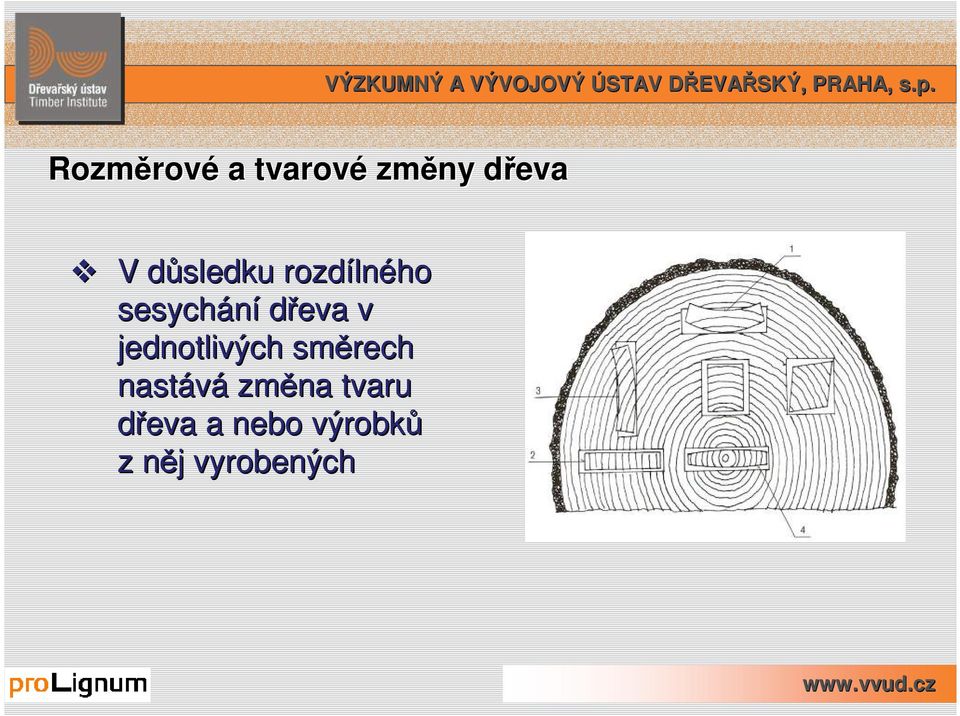 Dřevařský ústav
Timber Institute

VÝZKUMNÝ A VÝVOJOVÝ ÚSTAV DŘEVAŘSKÝ, PRAHA, s.p.

Rozměrové a tvarové změny dřeva

❖ V důsledku rozdílného sesychání dřeva v jednotlivých směrech nastává změna tvaru dřeva a nebo výrobků z něj vyrobených

1
3
2
4

proLignum

www.vvud.cz